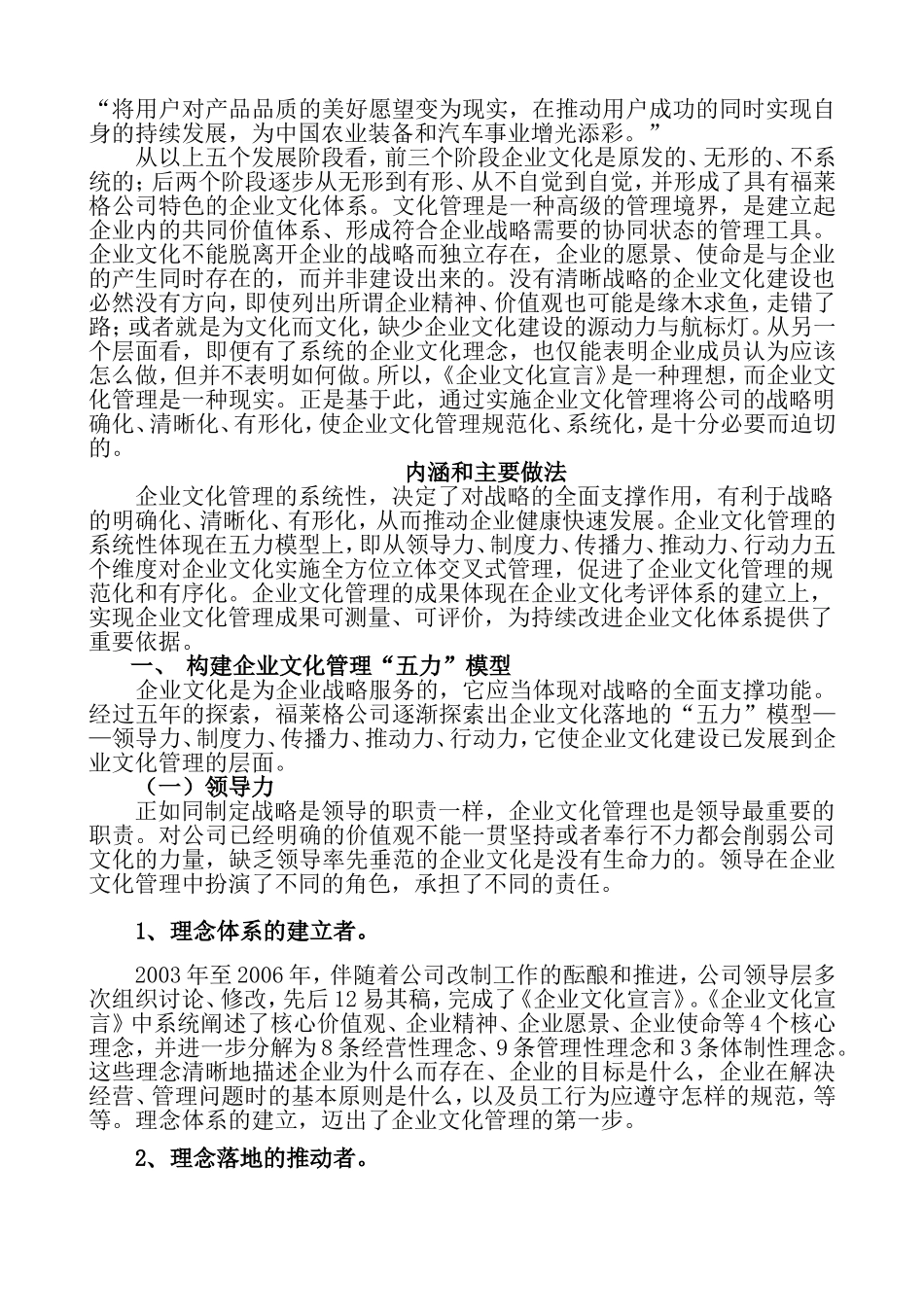 “将用户对产品品质的美好愿望变为现实，在推动用户成功的同时实现自身的持续发展，为中国农业装备和汽车事业增光添彩。”

从以上五个发展阶段看，前三个阶段企业文化是原发的、无形的、不系统的；后两个阶段逐步从无形到有形、从不自觉到自觉，并形成了具有福莱格公司特色的企业文化体系。文化管理是一种高级的管理境界，是建立起企业内的共同价值体系、形成符合企业战略需要的协同状态的管理工具。企业文化不能脱离开企业的战略而独立存在，企业的愿景、使命是与企业的产生同时存在的，而并非建设出来的。没有清晰战略的企业文化建设也必然没有方向，即使列出所谓企业精神、价值观也可能是缘木求鱼，走错了路；或者就是为文化而文化，缺少企业文化建设的源动力与航标灯。从另一个层面看，即便有了系统的企业文化理念，也仅能表明企业成员认为应该怎么做，但并不表明如何做。所以，《企业文化宣言》是一种理想，而企业文化管理是一种现实。正是基于此，通过实施企业文化管理将公司的战略明确化、清晰化、有形化，使企业文化管理规范化、系统化，是十分必要而迫切的。

内涵和主要做法

企业文化管理的系统性，决定了对战略的全面支撑作用，有利于战略的明确化、清晰化、有形化，从而推动企业健康快速发展。企业文化管理的系统性体现在五力模型上，即从领导力、制度力、传播力、推动力、行动力五个维度对企业文化实施全方位立体交叉式管理，促进了企业文化管理的规范化和有序化。企业文化管理的成果体现在企业文化考评体系的建立上，实现企业文化管理成果可测量、可评价，为持续改进企业文化体系提供了重要依据。

一、 构建企业文化管理“五力”模型

企业文化是为企业战略服务的，它应当体现对战略的全面支撑功能。经过五年的探索，福莱格公司逐渐探索出企业文化落地的“五力”模型——领导力、制度力、传播力、推动力、行动力，它使企业文化建设已发展到企业文化管理的层面。

（一）领导力

正如同制定战略是领导的职责一样，企业文化管理也是领导最重要的职责。对公司已经明确的价值观不能一贯坚持或者奉行不力都会削弱公司文化的力量，缺乏领导率先垂范的企业文化是没有生命力的。领导在企业文化管理中扮演了不同的角色，承担了不同的责任。

1、理念体系的建立者。

2003 年至 2006 年，伴随着公司改制工作的酝酿和推进，公司领导层多次组织讨论、修改，先后 12 易其稿，完成了《企业文化宣言》。《企业文化宣言》中系统阐述了核心价值观、企业精神、企业愿景、企业使命等 4 个核心理念，并进一步分解为 8 条经营性理念、9 条管理性理念和 3 条体制性理念。这些理念清晰地描述企业为什么而存在、企业的目标是什么，企业在解决经营、管理问题时的基本原则是什么，以及员工行为应遵守怎样的规范，等等。理念体系的建立，迈出了企业文化管理的第一步。

2、理念落地的推动者。